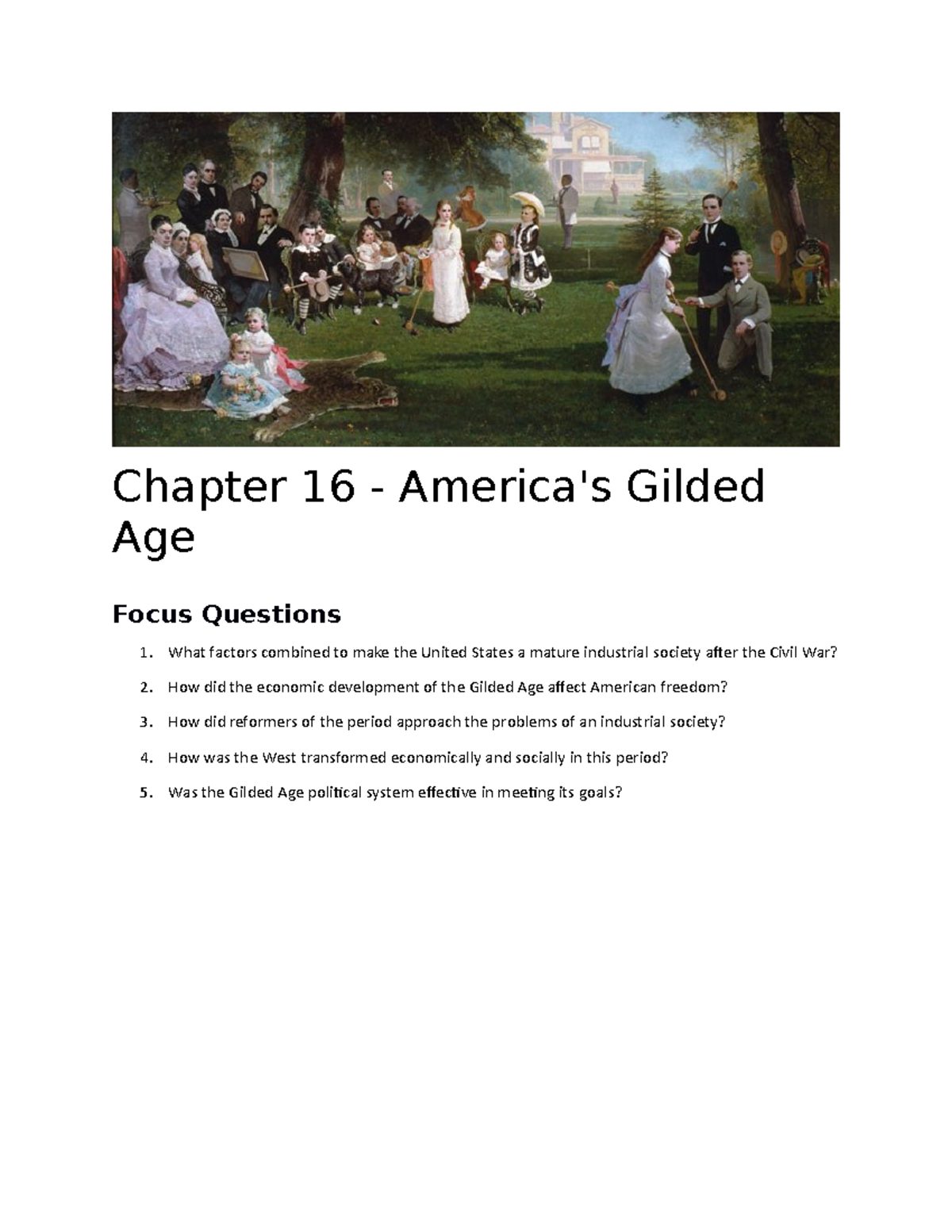 Chapter 16 - America's Gilded Age

Focus Questions

1. What factors combined to make the United States a mature industrial society after the Civil War?
2. How did the economic development of the Gilded Age affect American freedom?
3. How did reformers of the period approach the problems of an industrial society?
4. How was the West transformed economically and socially in this period?
5. Was the Gilded Age political system effective in meeting its goals?